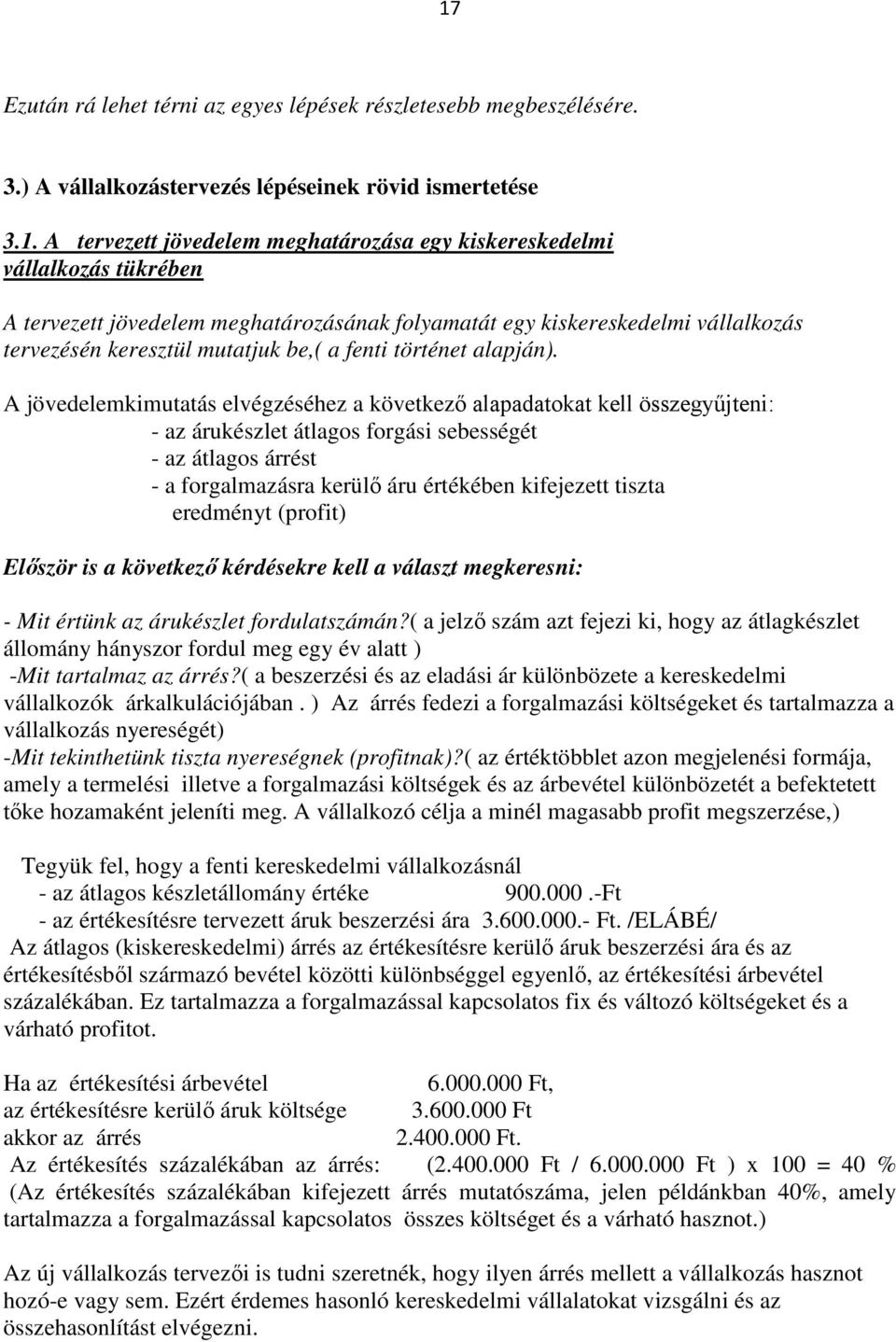 17

Ezután rá lehet térni az egyes lépések részletesebb megbeszélésére.

3.) A vállalkozástervezés lépéseinek rövid ismertetése

3.1. A tervezett jövedelem meghatározása egy kiskereskedelmi vállalkozás tükrében

A tervezett jövedelem meghatározásának folyamatát egy kiskereskedelmi vállalkozás tervezésén keresztül mutatjuk be,( a fenti történet alapján).

A jövedelemkimutatás elvégzéséhez a következő alapadatokat kell összegyűjteni:
- az árukészlet átlagos forgási sebességét
- az átlagos árrést
- a forgalmazásra kerülő áru értékében kifejezett tiszta eredményt (profit)

Először is a következő kérdésekre kell a választ megkeresni:

- Mit értünk az árukészlet fordulatszámán?( a jelző szám azt fejezi ki, hogy az átlagkészlet állomány hányszor fordul meg egy év alatt )
-Mit tartalmaz az árrés?( a beszerzési és az eladási ár különbözete a kereskedelmi vállalkozók árkalkulációjában . ) Az árrés fedezi a forgalmazási költségeket és tartalmazza a vállalkozás nyereségét)
-Mit tekinthetünk tiszta nyereségnek (profitnak)?( az értéktöbblet azon megjelenési formája, amely a termelési illetve a forgalmazási költségek és az árbevétel különbözetét a befektetett tőke hozamaként jeleníti meg. A vállalkozó célja a minél magasabb profit megszerzése,)

Tegyük fel, hogy a fenti kereskedelmi vállalkozásnál
- az átlagos készletállomány értéke 900.000 .-Ft
- az értékesítésre tervezett áruk beszerzési ára 3.600.000.- Ft. /ELÁBÉ/
Az átlagos (kiskereskedelmi) árrés az értékesítésre kerülő áruk beszerzési ára és az értékesítésből származó bevétel közötti különbséggel egyenlő, az értékesítési árbevétel százalékában. Ez tartalmazza a forgalmazással kapcsolatos fix és változó költségeket és a várható profitot.

Ha az értékesítési árbevétel 6.000.000 Ft,
az értékesítésre kerülő áruk költsége 3.600.000 Ft
akkor az árrés 2.400.000 Ft.
Az értékesítés százalékában az árrés: (2.400.000 Ft / 6.000.000 Ft ) x 100 = 40 %
(Az értékesítés százalékában kifejezett árrés mutatószáma, jelen példánkban 40%, amely tartalmazza a forgalmazással kapcsolatos összes költséget és a várható hasznot.)

Az új vállalkozás tervezői is tudni szeretnék, hogy ilyen árrés mellett a vállalkozás hasznot hozó-e vagy sem. Ezért érdemes hasonló kereskedelmi vállalatokat vizsgálni és az összehasonlítást elvégezni.